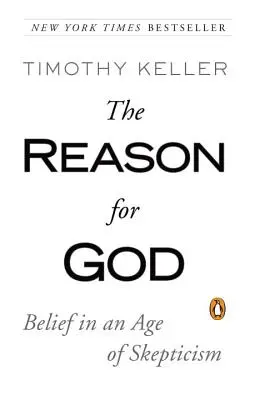 NEW YORK TIMES BESTSELLER

TIMOTHY KELLER

The
REASON
for
GOD

Belief in an Age of Skepticism